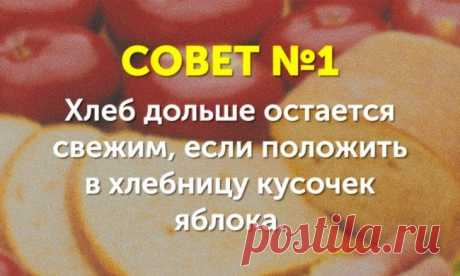 СОВЕТ №1

Хлеб дольше остается свежим, если положить в хлебницу кусочек яблока

postila.ru